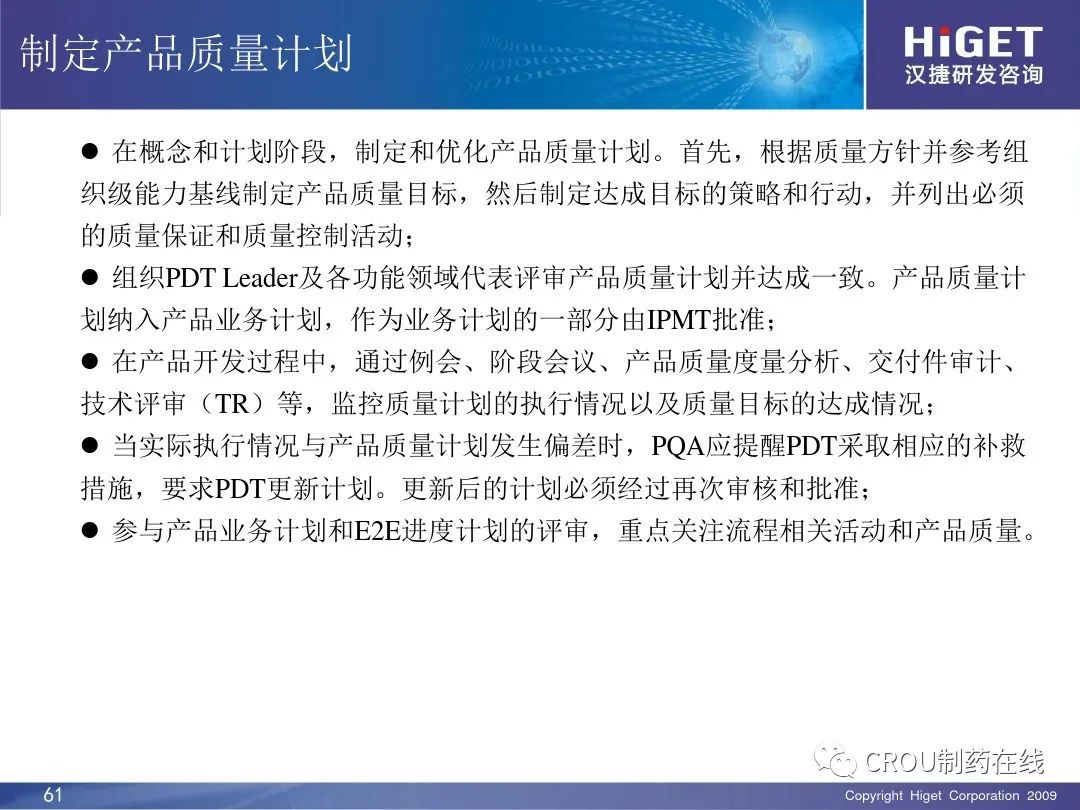 制定产品质量计划

HiGET
汉捷研发咨询

● 在概念和计划阶段，制定和优化产品质量计划。首先，根据质量方针并参考组织级能力基线制定产品质量目标，然后制定达成目标的策略和行动，并列出必须的质量保证和质量控制活动；
● 组织PDT Leader及各功能领域代表评审产品质量计划并达成一致。产品质量计划纳入产品业务计划，作为业务计划的一部分由IPMT批准；
● 在产品开发过程中，通过例会、阶段会议、产品质量度量分析、交付件审计、技术评审（TR）等，监控质量计划的执行情况以及质量目标的达成情况；
● 当实际执行情况与产品质量计划发生偏差时，PQA应提醒PDT采取相应的补救措施，要求PDT更新计划。更新后的计划必须经过再次审核和批准；
● 参与产品业务计划和E2E进度计划的评审，重点关注流程相关活动和产品质量。

CROU制药在线

61

Copyright Higet Corporation 2009